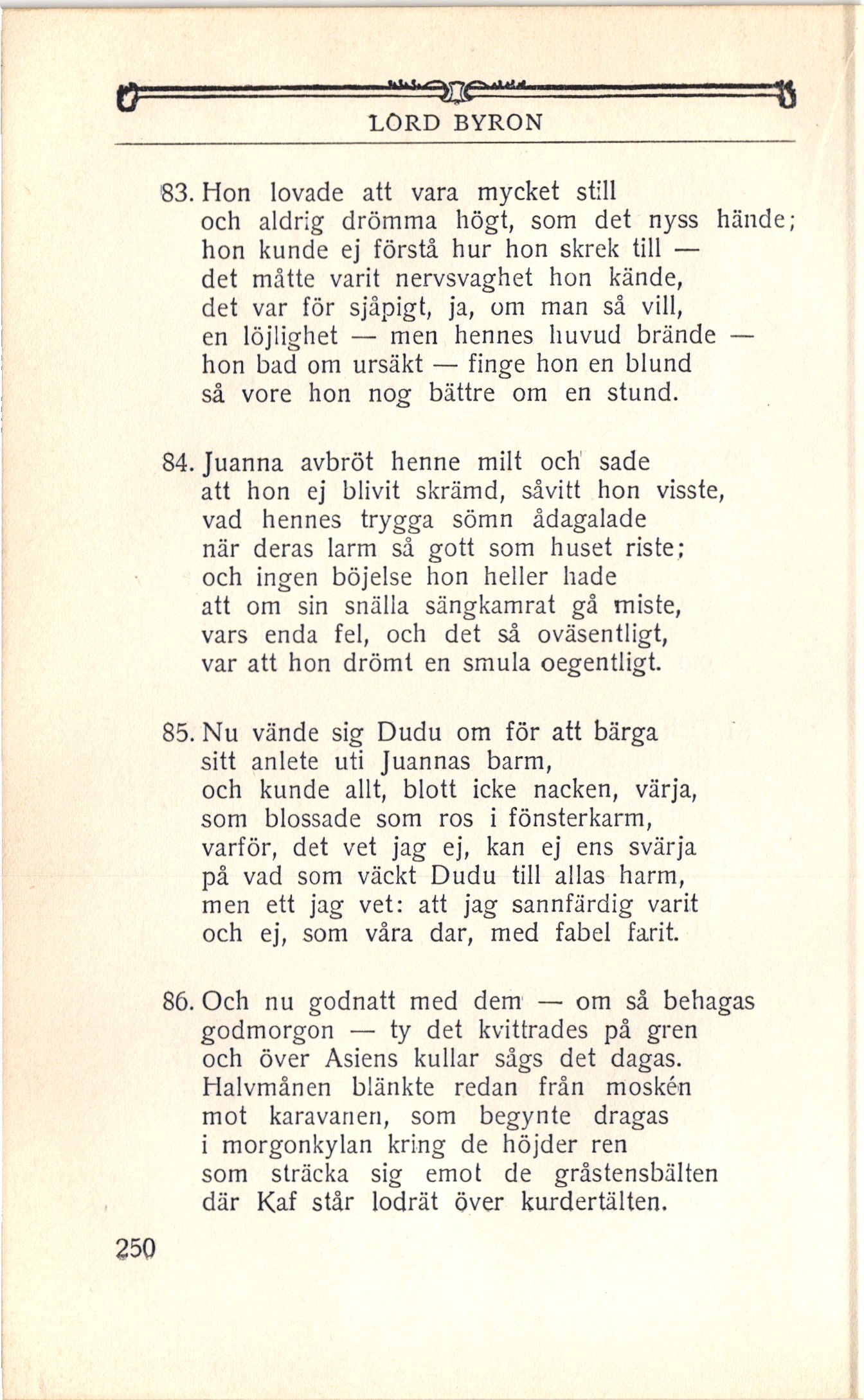 LORD BYRON

83. Hon lovade att vara mycket still
och aldrig drömma högt, som det nyss hände;
hon kunde ej förstå hur hon skrek till —
det måtte varit nervsvaghet hon kände,
det var för sjåpigt, ja, om man så vill,
en löjlighet — men hennes huvud brände —
hon bad om ursäkt — finge hon en blund
så vore hon nog bättre om en stund.

84. Juanna avbröt henne milt och sade
att hon ej blivit skrämd, såvitt hon visste,
vad hennes trygga sömn ådagalade
när deras larm så gott som huset riste;
och ingen böjelse hon heller hade
att om sin snälla sängkamrat gå miste,
vars enda fel, och det så oväsentligt,
var att hon drömt en smula oegentligt.

85. Nu vände sig Dudu om för att bärga
sitt anlete uti Juannas barm,
och kunde allt, blott icke nacken, värja,
som blossade som ros i fönsterkarm,
varför, det vet jag ej, kan ej ens svärja
på vad som väckt Dudu till allas harm,
men ett jag vet: att jag sannfärdig varit
och ej, som våra dar, med fabel farit.

86. Och nu godnatt med dem — om så behagas
godmorgon — ty det kvittrades på gren
och över Asiens kullar sågs det dagas.
Halvmånen blänkte redan från moskén
mot karavanen, som begynte dragas
i morgonkylan kring de höjder ren
som sträcka sig emot de gråstensbälten
där Kaf står lodrät över kurdertälten.

250